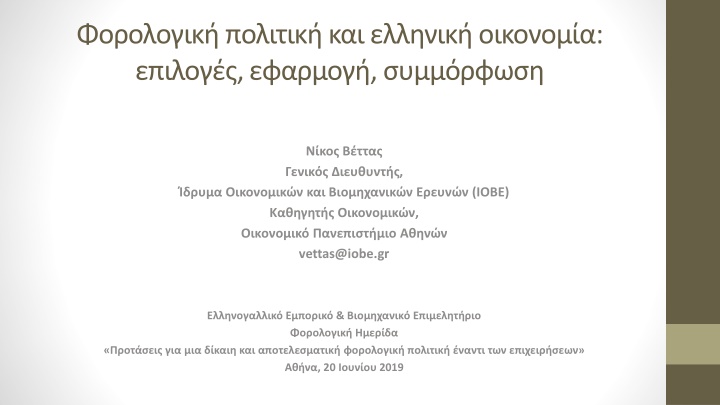 Φορολογική πολιτική και ελληνική οικονομία: επιλογές, εφαρμογή, συμμόρφωση

Νίκος Βέττας
Γενικός Διευθυντής,
Ίδρυμα Οικονομικών και Βιομηχανικών Ερευνών (ΙΟΒΕ)
Καθηγητής Οικονομικών,
Οικονομικό Πανεπιστήμιο Αθηνών
vettas@iobe.gr

Ελληνογαλλικό Εμπορικό & Βιομηχανικό Επιμελητήριο
Φορολογική Ημερίδα
«Προτάσεις για μια δίκαιη και αποτελεσματική φορολογική πολιτική έναντι των επιχειρήσεων»
Αθήνα, 20 Ιουνίου 2019